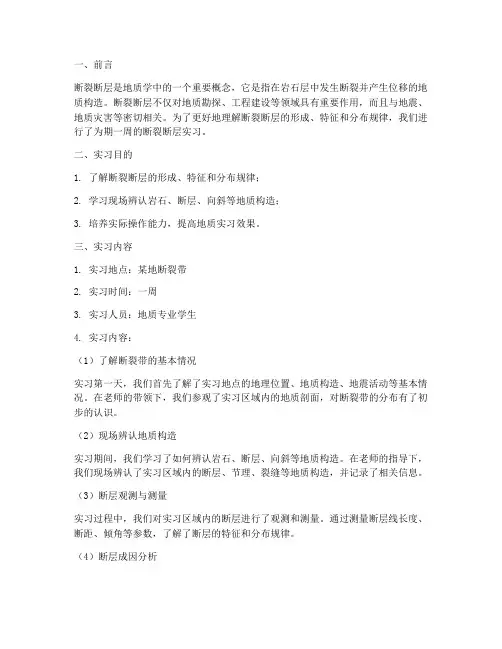 一、前言

断裂断层是地质学中的一个重要概念，它是指在岩石层中发生断裂并产生位移的地质构造。断裂断层不仅对地质勘探、工程建设等领域具有重要作用，而且与地震、地质灾害等密切相关。为了更好地理解断裂断层的形成、特征和分布规律，我们进行了为期一周的断裂断层实习。

二、实习目的

1. 了解断裂断层的形成、特征和分布规律；

2. 学习现场辨认岩石、断层、向斜等地质构造；

3. 培养实际操作能力，提高地质实习效果。

三、实习内容

1. 实习地点：某地断裂带

2. 实习时间：一周

3. 实习人员：地质专业学生

4. 实习内容：

（1）了解断裂带的基本情况

实习第一天，我们首先了解了实习地点的地理位置、地质构造、地震活动等基本情况。在老师的带领下，我们参观了实习区域内的地质剖面，对断裂带的分布有了初步的认识。

（2）现场辨认地质构造

实习期间，我们学习了如何辨认岩石、断层、向斜等地质构造。在老师的指导下，我们现场辨认了实习区域内的断层、节理、裂缝等地质构造，并记录了相关信息。

（3）断层观测与测量

实习过程中，我们对实习区域内的断层进行了观测和测量。通过测量断层线长度、断距、倾角等参数，了解了断层的特征和分布规律。

（4）断层成因分析